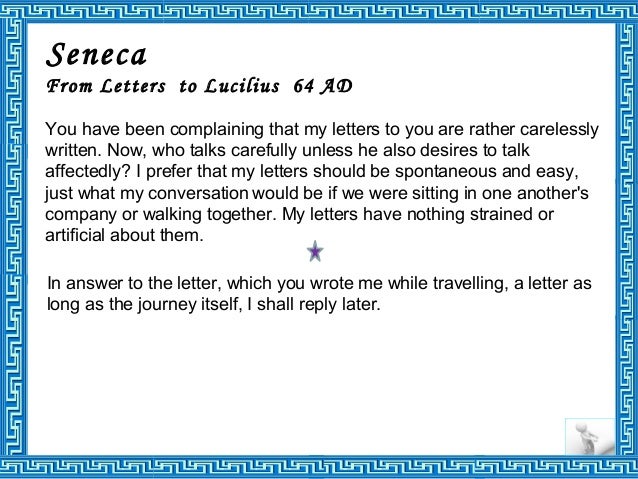 Seneca
From Letters to Lucilius 64 AD

You have been complaining that my letters to you are rather carelessly written. Now, who talks carefully unless he also desires to talk affectedly? I prefer that my letters should be spontaneous and easy, just what my conversation would be if we were sitting in one another's company or walking together. My letters have nothing strained or artificial about them.

In answer to the letter, which you wrote me while travelling, a letter as long as the journey itself, I shall reply later.